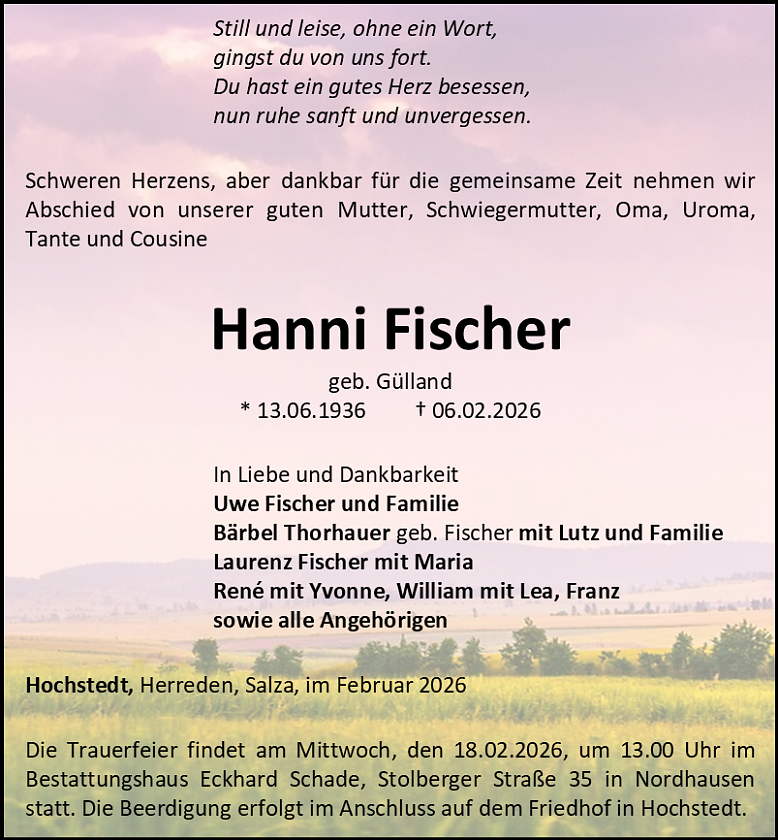 Still und leise, ohne ein Wort,
gingst du von uns fort.
Du hast ein gutes Herz besessen,
nun ruhe sanft und unvergessen.

Schweren Herzens, aber dankbar für die gemeinsame Zeit nehmen wir Abschied von unserer guten Mutter, Schwiegermutter, Oma, Uroma, Tante und Cousine

Hanni Fischer

geb. Gülland
* 13.06.1936 † 06.02.2026

In Liebe und Dankbarkeit
Uwe Fischer und Familie
Bärbel Thorhauer geb. Fischer mit Lutz und Familie
Laurenz Fischer mit Maria
René mit Yvonne, William mit Lea, Franz
sowie alle Angehörigen

Hochstedt, Herreden, Salza, im Februar 2026

Die Trauerfeier findet am Mittwoch, den 18.02.2026, um 13.00 Uhr im Bestattungshaus Eckhard Schade, Stolberger Straße 35 in Nordhausen statt. Die Beerdigung erfolgt im Anschluss auf dem Friedhof in Hochstedt.